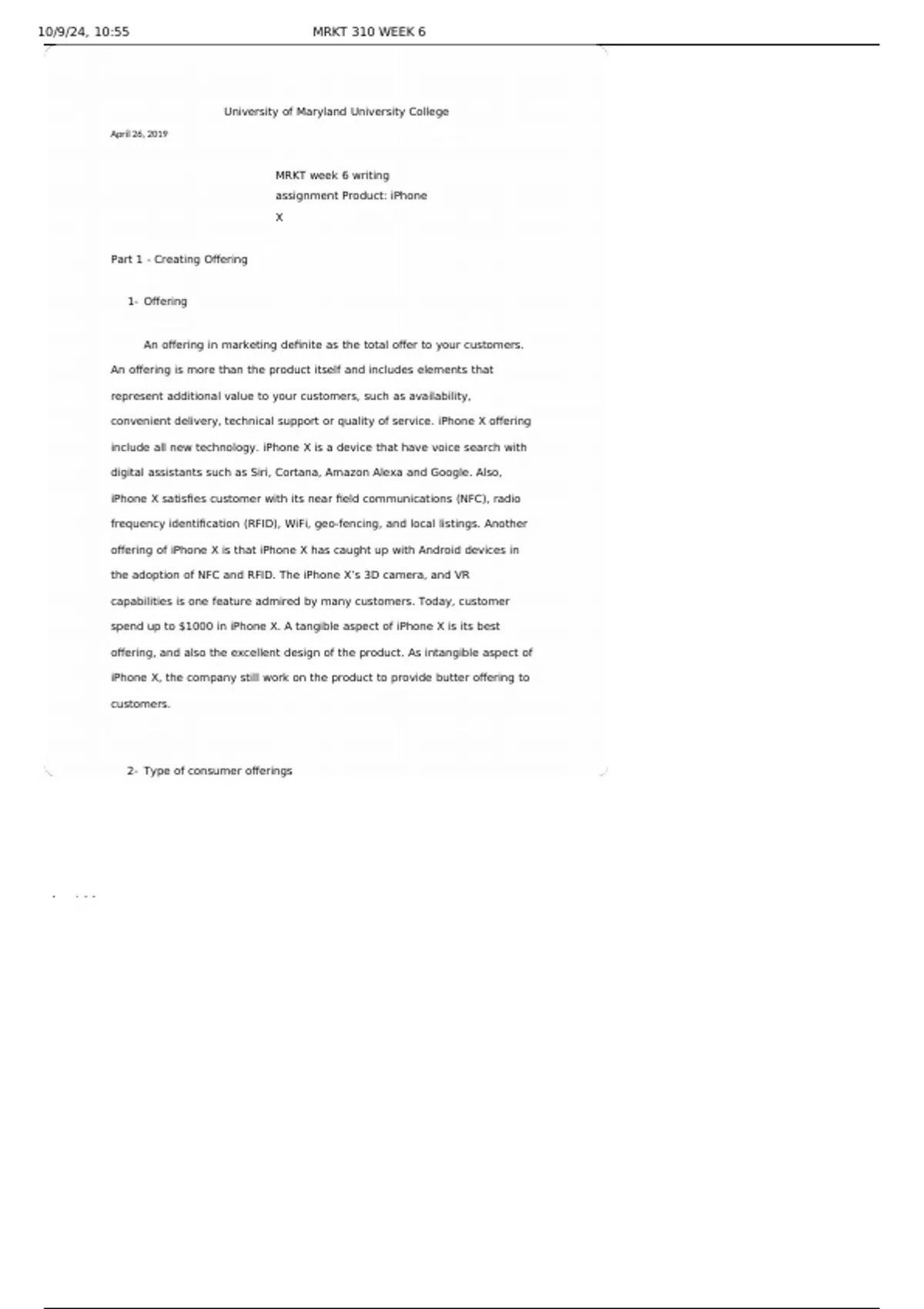 10/9/24, 10:55 MRKT 310 WEEK 6

University of Maryland University College

April 26, 2019

MRKT week 6 writing assignment Product: iPhone X

Part 1 - Creating Offering

1- Offering

An offering in marketing definite as the total offer to your customers. An offering is more than the product itself and includes elements that represent additional value to your customers, such as availability, convenient delivery, technical support or quality of service. iPhone X offering include all new technology. iPhone X is a device that have voice search with digital assistants such as Siri, Cortana, Amazon Alexa and Google. Also, iPhone X satisfies customer with its near field communications (NFC), radio frequency identification (RFID), WiFi, geo-fencing, and local listings. Another offering of iPhone X is that iPhone X has caught up with Android devices in the adoption of NFC and RFID. The iPhone X's 3D camera, and VR capabilities is one feature admired by many customers. Today, customer spend up to $1000 in iPhone X. A tangible aspect of iPhone X is its best offering, and also the excellent design of the product. As intangible aspect of iPhone X, the company still work on the product to provide butter offering to customers.

2- Type of consumer offerings